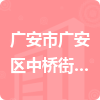 广安市广安区中桥街...